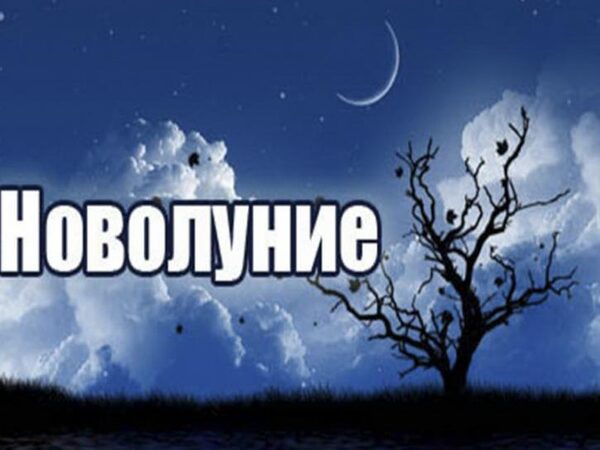 Новолуние